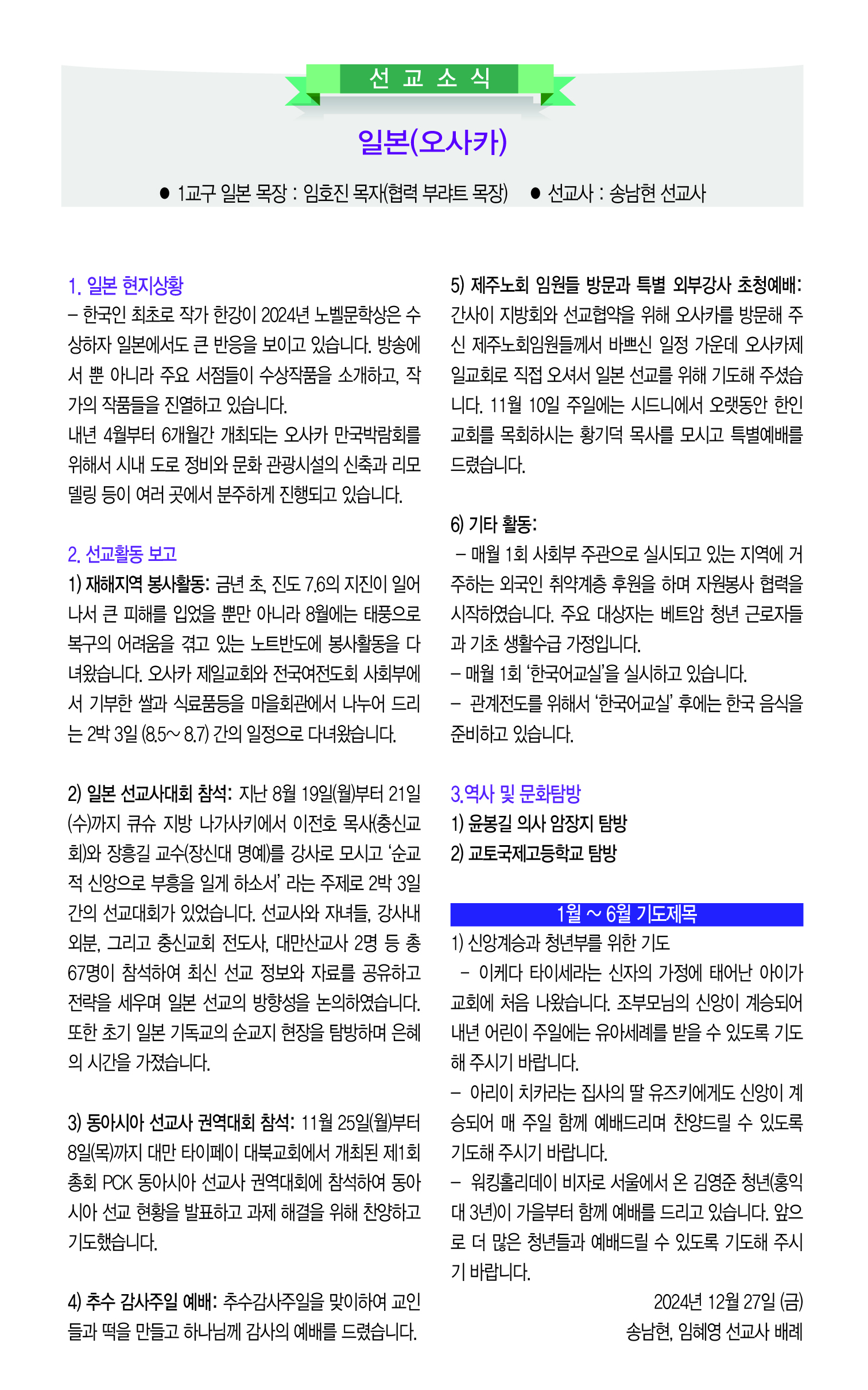 선 교 소 식

일본(오사카)

● 1교구 일본 목장 : 임호진 목자(협력 부랴트 목장) ● 선교사 : 송남현 선교사

1. 일본 현지상황
– 한국인 최초로 작가 한강이 2024년 노벨문학상은 수상하자 일본에서도 큰 반응을 보이고 있습니다. 방송에서 뿐 아니라 주요 서점들이 수상작품을 소개하고, 작가의 작품들을 진열하고 있습니다.
내년 4월부터 6개월간 개최되는 오사카 만국박람회를 위해서 시내 도로 정비와 문화 관광시설의 신축과 리모델링 등이 여러 곳에서 분주하게 진행되고 있습니다.

2. 선교활동 보고
1) 재해지역 봉사활동: 금년 초, 진도 7.6의 지진이 일어나서 큰 피해를 입었을 뿐만 아니라 8월에는 태풍으로 복구의 어려움을 겪고 있는 노트반도에 봉사활동을 다녀왔습니다. 오사카 제일교회와 전국여전도회 사회부에서 기부한 쌀과 식료품등을 마을회관에서 나누어 드리는 2박 3일 (8.5~ 8.7) 간의 일정으로 다녀왔습니다.

2) 일본 선교사대회 참석: 지난 8월 19일(월)부터 21일(수)까지 큐슈 지방 나가사키에서 이전호 목사(충신교회)와 장흥길 교수(장신대 명예)를 강사로 모시고 '순교적 신앙으로 부흥을 일게 하소서' 라는 주제로 2박 3일간의 선교대회가 있었습니다. 선교사와 자녀들, 강사내외분, 그리고 충신교회 전도사, 대만산교사 2명 등 총 67명이 참석하여 최신 선교 정보와 자료를 공유하고 전략을 세우며 일본 선교의 방향성을 논의하였습니다. 또한 초기 일본 기독교의 순교지 현장을 탐방하며 은혜의 시간을 가졌습니다.

3) 동아시아 선교사 권역대회 참석: 11월 25일(월)부터 8일(목)까지 대만 타이페이 대북교회에서 개최된 제1회 총회 PCK 동아시아 선교사 권역대회에 참석하여 동아시아 선교 현황을 발표하고 과제 해결을 위해 찬양하고 기도했습니다.

4) 추수 감사주일 예배: 추수감사주일을 맞이하여 교인들과 떡을 만들고 하나님께 감사의 예배를 드렸습니다.

5) 제주노회 임원들 방문과 특별 외부강사 초청예배: 간사이 지방회와 선교협약을 위해 오사카를 방문해 주신 제주노회임원들께서 바쁘신 일정 가운데 오사카제일교회로 직접 오셔서 일본 선교를 위해 기도해 주셨습니다. 11월 10일 주일에는 시드니에서 오랫동안 한인교회를 목회하시는 황기덕 목사를 모시고 특별예배를 드렸습니다.

6) 기타 활동:
– 매월 1회 사회부 주관으로 실시되고 있는 지역에 거주하는 외국인 취약계층 후원을 하며 자원봉사 협력을 시작하였습니다. 주요 대상자는 베트암 청년 근로자들과 기초 생활수급 가정입니다.
– 매월 1회 '한국어교실'을 실시하고 있습니다.
– 관계전도를 위해서 '한국어교실' 후에는 한국 음식을 준비하고 있습니다.

3.역사 및 문화탐방
1) 윤봉길 의사 암장지 탐방
2) 교토국제고등학교 탐방

1월 ~ 6월 기도제목
1) 신앙계승과 청년부를 위한 기도
– 이케다 타이세라는 신자의 가정에 태어난 아이가 교회에 처음 나왔습니다. 조부모님의 신앙이 계승되어 내년 어린이 주일에는 유아세례를 받을 수 있도록 기도해 주시기 바랍니다.
– 아리이 치카라는 집사의 딸 유즈키에게도 신앙이 계승되어 매 주일 함께 예배드리며 찬양드릴 수 있도록 기도해 주시기 바랍니다.
– 워킹홀리데이 비자로 서울에서 온 김영준 청년(홍익대 3년)이 가을부터 함께 예배를 드리고 있습니다. 앞으로 더 많은 청년들과 예배드릴 수 있도록 기도해 주시기 바랍니다.

2024년 12월 27일 (금)
송남현, 임혜영 선교사 배례